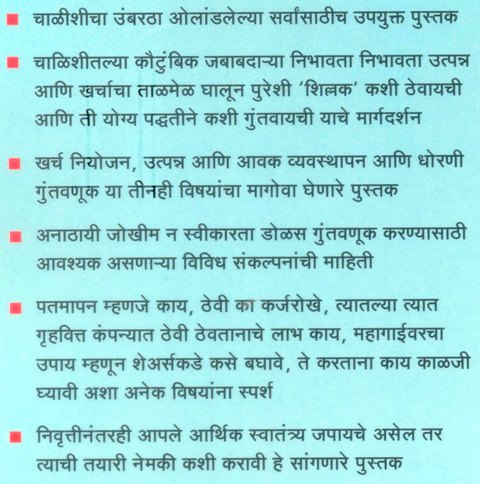 ■ चाळीशीचा उंबरठा ओलांडलेल्या सर्वांसाठीच उपयुक्त पुस्तक

■ चाळिशीतल्या कौटुंबिक जबाबदाऱ्या निभावता निभावता उत्पन्न आणि खर्चाचा ताळमेळ घालून पुरेशी 'शिल्लक' कशी ठेवायची आणि ती योग्य पद्धतीने कशी गुंतवायची याचे मार्गदर्शन

■ खर्च नियोजन, उत्पन्न आणि आवक व्यवस्थापन आणि धोरणी गुंतवणूक या तीनही विषयांचा मागोवा घेणारे पुस्तक

■ अनाठायी जोखीम न स्वीकारता डोळस गुंतवणूक करण्यासाठी आवश्यक असणाऱ्या विविध संकल्पनांची माहिती

■ पतमापन म्हणजे काय, ठेवी का कर्जरोखे, त्यातल्या त्यात गृहवित्त कंपन्यात ठेवी ठेवतानाचे लाभ काय, महागाईवरचा उपाय म्हणून शेअर्सकडे कसे बघावे, ते करताना काय काळजी घ्यावी अशा अनेक विषयांना स्पर्श

■ निवृत्तीनंतरही आपले आर्थिक स्वातंत्र्य जपायचे असेल तर त्याची तयारी नेमकी कशी करावी हे सांगणारे पुस्तक